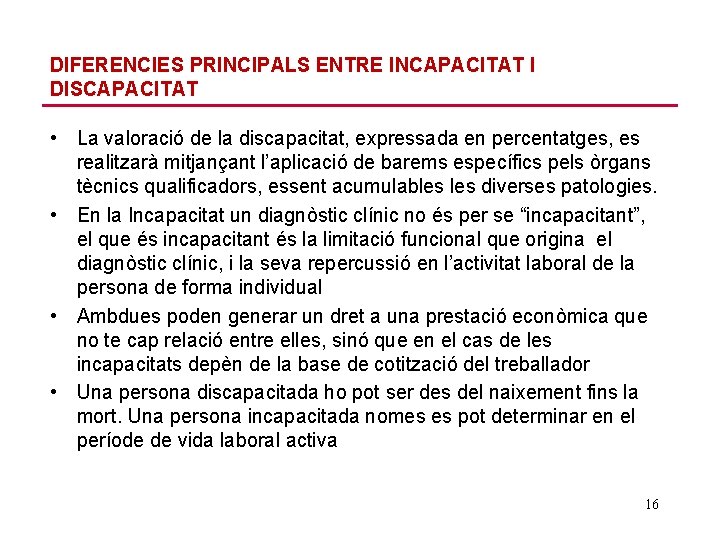 DIFERENCIES PRINCIPALS ENTRE INCAPACITAT I DISCAPACITAT

• La valoració de la discapacitat, expressada en percentatges, es realitzarà mitjançant l'aplicació de barems específics pels òrgans tècnics qualificadors, essent acumulables les diverses patologies.
• En la Incapacitat un diagnòstic clínic no és per se "incapacitant", el que és incapacitant és la limitació funcional que origina el diagnòstic clínic, i la seva repercussió en l'activitat laboral de la persona de forma individual
• Ambdues poden generar un dret a una prestació econòmica que no te cap relació entre elles, sinó que en el cas de les incapacitats depèn de la base de cotització del treballador
• Una persona discapacitada ho pot ser des del naixement fins la mort. Una persona incapacitada nomes es pot determinar en el període de vida laboral activa

16